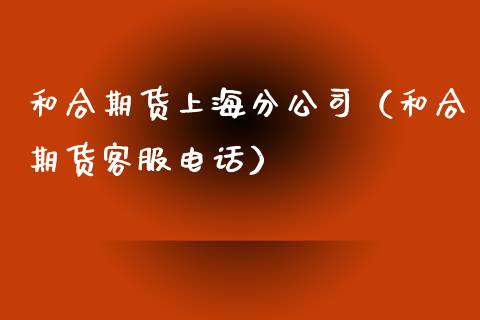 和合期货上海分公司（和合期货客服电话）